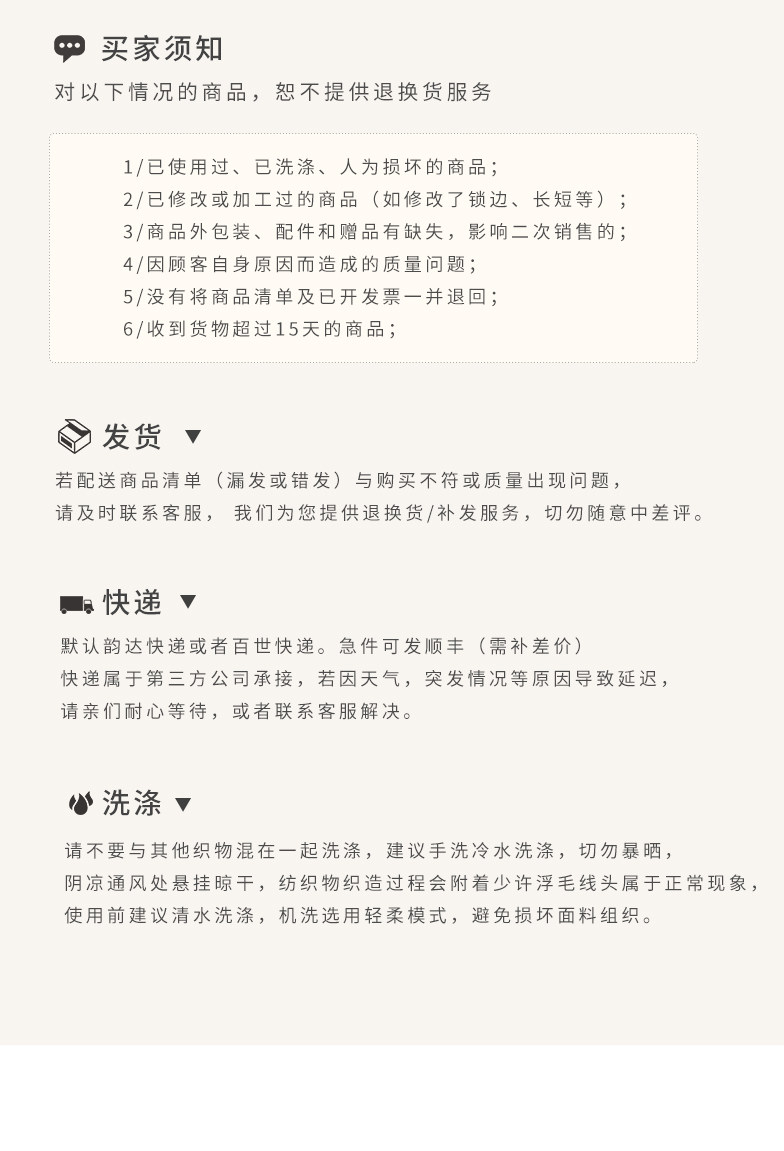 买家须知

对以下情况的商品，恕不提供退换货服务

1/已使用过、已洗涤、人为损坏的商品；
2/已修改或加工过的商品（如修改了锁边、长短等）；
3/商品外包装、配件和赠品有缺失，影响二次销售的；
4/因顾客自身原因而造成的质量问题；
5/没有将商品清单及已开发票一并退回；
6/收到货物超过15天的商品；

发货 ▼

若配送商品清单（漏发或错发）与购买不符或质量出现问题，
请及时联系客服， 我们为您提供退换货/补发服务，切勿随意中差评。

快递 ▼

默认韵达快递或者百世快递。急件可发顺丰（需补差价）
快递属于第三方公司承接，若因天气，突发情况等原因导致延迟，
请亲们耐心等待，或者联系客服解决。

洗涤 ▼

请不要与其他织物混在一起洗涤，建议手洗冷水洗涤，切勿暴晒，
阴凉通风处悬挂晾干，纺织物织造过程会附着少许浮毛线头属于正常现象，
使用前建议清水洗涤，机洗选用轻柔模式，避免损坏面料组织。